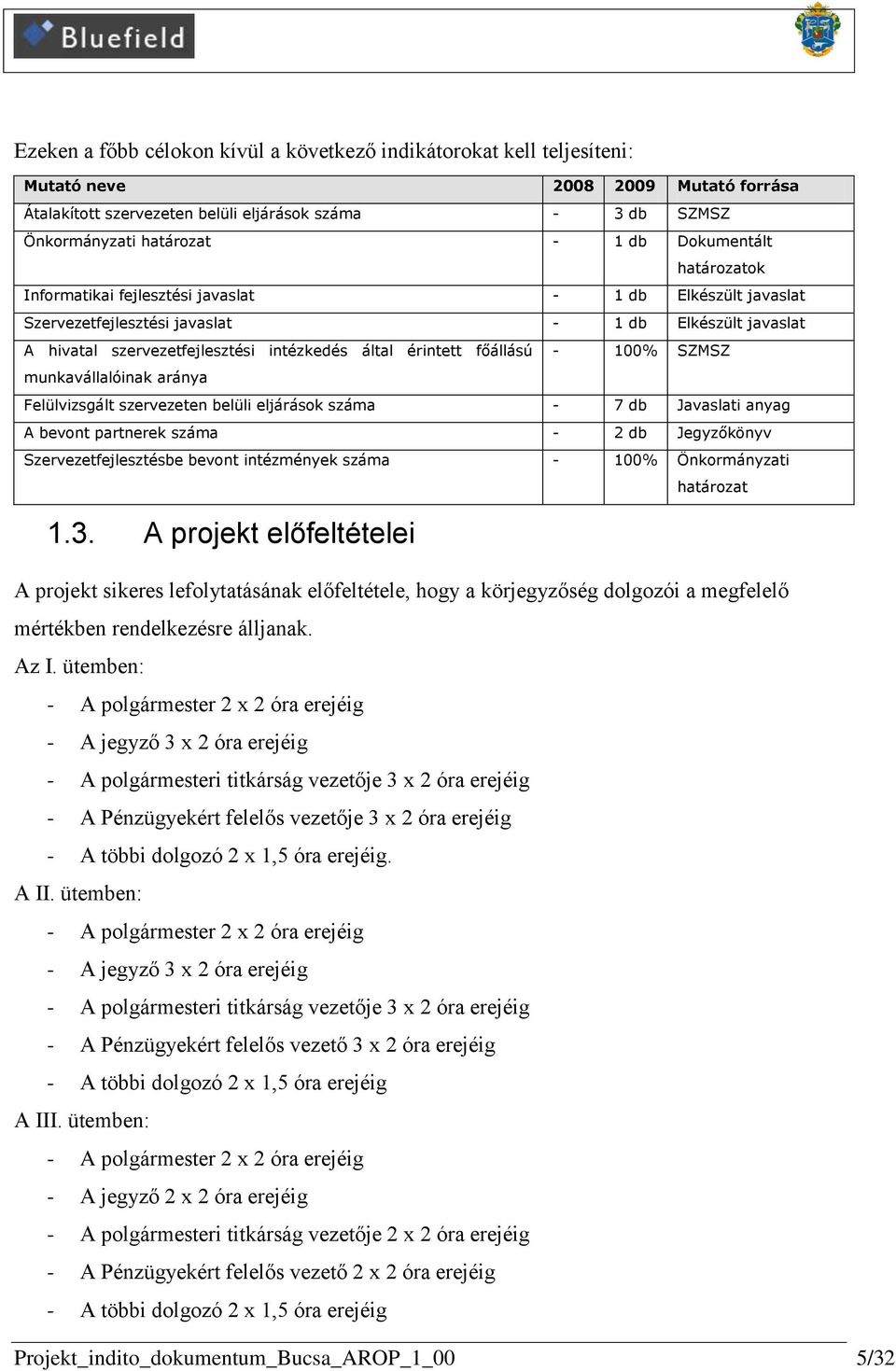 Bluefield

Ezeken a főbb célokon kívül a következő indikátorokat kell teljesíteni:

| Mutató neve | 2008 | 2009 | Mutató forrása |
|---|---|---|---|
| Átalakított szervezeten belüli eljárások száma | - | 3 db | SZMSZ |
| Önkormányzati határozat | - | 1 db | Dokumentált határozatok |
| Informatikai fejlesztési javaslat | - | 1 db | Elkészült javaslat |
| Szervezetfejlesztési javaslat | - | 1 db | Elkészült javaslat |
| A hivatal szervezetfejlesztési intézkedés által érintett főállású munkavállalóinak aránya | - | 100% | SZMSZ |
| Felülvizsgált szervezeten belüli eljárások száma | - | 7 db | Javaslati anyag |
| A bevont partnerek száma | - | 2 db | Jegyzőkönyv |
| Szervezetfejlesztésbe bevont intézmények száma | - | 100% | Önkormányzati határozat |

1.3. A projekt előfeltételei

A projekt sikeres lefolytatásának előfeltétele, hogy a körjegyzőség dolgozói a megfelelő mértékben rendelkezésre álljanak.

Az I. ütemben:
- A polgármester 2 x 2 óra erejéig
- A jegyző 3 x 2 óra erejéig
- A polgármesteri titkárság vezetője 3 x 2 óra erejéig
- A Pénzügyekért felelős vezetője 3 x 2 óra erejéig
- A többi dolgozó 2 x 1,5 óra erejéig.

A II. ütemben:
- A polgármester 2 x 2 óra erejéig
- A jegyző 3 x 2 óra erejéig
- A polgármesteri titkárság vezetője 3 x 2 óra erejéig
- A Pénzügyekért felelős vezető 3 x 2 óra erejéig
- A többi dolgozó 2 x 1,5 óra erejéig

A III. ütemben:
- A polgármester 2 x 2 óra erejéig
- A jegyző 2 x 2 óra erejéig
- A polgármesteri titkárság vezetője 2 x 2 óra erejéig
- A Pénzügyekért felelős vezető 2 x 2 óra erejéig
- A többi dolgozó 2 x 1,5 óra erejéig

Projekt_indito_dokumentum_Bucsa_AROP_1_00 5/32